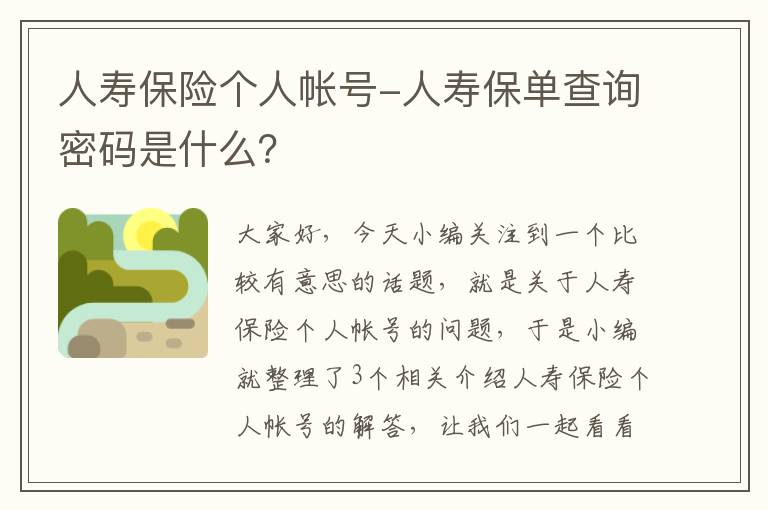 人寿保险个人帐号-人寿保单查询密码是什么?

大家好，今天小编关注到一个比较有意思的话题，就是关于人寿保险个人帐号的问题，于是小编就整理了3个相关介绍人寿保险个人帐号的解答，让我们一起看看